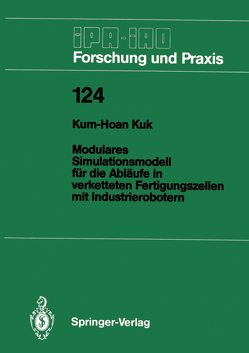 IPA-IAO
Forschung und Praxis

124

Kum-Hoan Kuk

Modulares Simulationsmodell für die Abläufe in verketteten Fertigungszellen mit Industrierobotern

Springer-Verlag